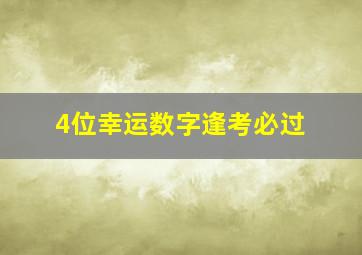 4位幸运数字逢考必过